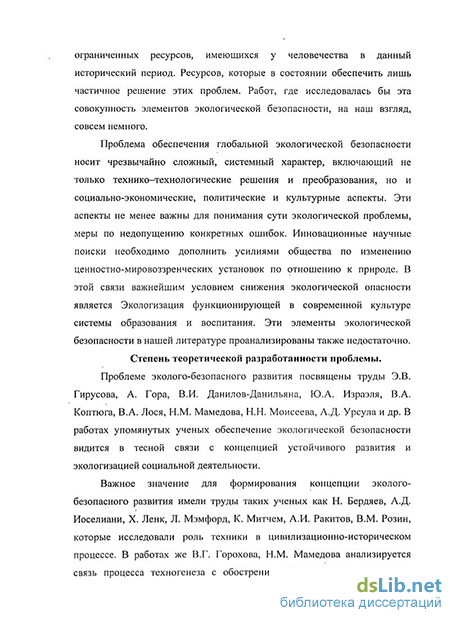 ограниченных ресурсов, имеющихся у человечества в данный исторический период. Ресурсов, которые в состоянии обеспечить лишь частичное решение этих проблем. Работ, где исследовалась бы эта совокупность элементов экологической безопасности, на наш взгляд, совсем немного.

Проблема обеспечения глобальной экологической безопасности носит чрезвычайно сложный, системный характер, включающий не только технико–технологические решения и преобразования, но и социально-экономические, политические и культурные аспекты. Эти аспекты не менее важны для понимания сути экологической проблемы, меры по недопущению конкретных ошибок. Инновационные научные поиски необходимо дополнить усилиями общества по изменению ценностно-мировоззренческих установок по отношению к природе. В этой связи важнейшим условием снижения экологической опасности является Экологизация функционирующей в современной культуре системы образования и воспитания. Эти элементы экологической безопасности в нашей литературе проанализированы также недостаточно.

Степень теоретической разработанности проблемы.

Проблеме эколого-безопасного развития посвящены труды Э.В. Гирусова, А. Гора, В.И. Данилов-Данильяна, Ю.А. Израэля, В.А. Коптюга, В.А. Лося, Н.М. Мамедова, Н.Н. Моисеева, А.Д. Урсула и др. В работах упомянутых ученых обеспечение экологической безопасности видится в тесной связи с концепцией устойчивого развития и экологизацией социальной деятельности.

Важное значение для формирования концепции эколого-безопасного развития имели труды таких ученых как Н. Бердяев, А.Д. Иоселиани, Х. Ленк, Л. Мэмфорд, К. Митчем, А.И. Ракитов, В.М. Розин, которые исследовали роль техники в цивилизационно-историческом процессе. В работах же В.Г. Горохова, Н.М. Мамедова анализируется связь процесса техногенеза с обострени

dsLib.net
библиотека диссертаций